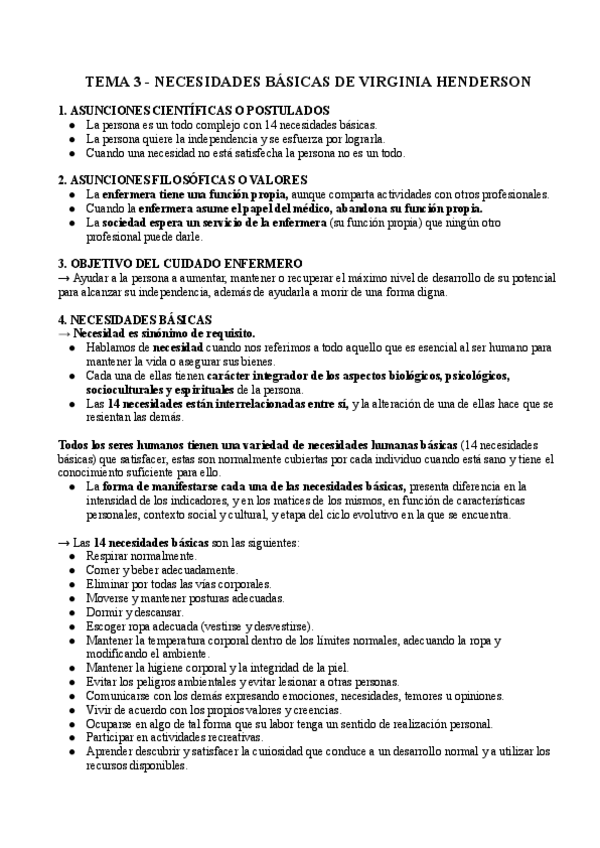 TEMA 3 - NECESIDADES BÁSICAS DE VIRGINIA HENDERSON

1. ASUNCIONES CIENTÍFICAS O POSTULADOS
● La persona es un todo complejo con 14 necesidades básicas.
● La persona quiere la independencia y se esfuerza por lograrla.
● Cuando una necesidad no está satisfecha la persona no es un todo.

2. ASUNCIONES FILOSÓFICAS O VALORES
● La enfermera tiene una función propia, aunque comparta actividades con otros profesionales.
● Cuando la enfermera asume el papel del médico, abandona su función propia.
● La sociedad espera un servicio de la enfermera (su función propia) que ningún otro profesional puede darle.

3. OBJETIVO DEL CUIDADO ENFERMERO
→ Ayudar a la persona a aumentar, mantener o recuperar el máximo nivel de desarrollo de su potencial para alcanzar su independencia, además de ayudarla a morir de una forma digna.

4. NECESIDADES BÁSICAS
→ Necesidad es sinónimo de requisito.
● Hablamos de necesidad cuando nos referimos a todo aquello que es esencial al ser humano para mantener la vida o asegurar sus bienes.
● Cada una de ellas tienen carácter integrador de los aspectos biológicos, psicológicos, socioculturales y espirituales de la persona.
● Las 14 necesidades están interrelacionadas entre sí, y la alteración de una de ellas hace que se resientan las demás.

Todos los seres humanos tienen una variedad de necesidades humanas básicas (14 necesidades básicas) que satisfacer, estas son normalmente cubiertas por cada individuo cuando está sano y tiene el conocimiento suficiente para ello.
● La forma de manifestarse cada una de las necesidades básicas, presenta diferencia en la intensidad de los indicadores, y en los matices de los mismos, en función de características personales, contexto social y cultural, y etapa del ciclo evolutivo en la que se encuentra.

→ Las 14 necesidades básicas son las siguientes:
● Respirar normalmente.
● Comer y beber adecuadamente.
● Eliminar por todas las vías corporales.
● Moverse y mantener posturas adecuadas.
● Dormir y descansar.
● Escoger ropa adecuada (vestirse y desvestirse).
● Mantener la temperatura corporal dentro de los límites normales, adecuando la ropa y modificando el ambiente.
● Mantener la higiene corporal y la integridad de la piel.
● Evitar los peligros ambientales y evitar lesionar a otras personas.
● Comunicarse con los demás expresando emociones, necesidades, temores u opiniones.
● Vivir de acuerdo con los propios valores y creencias.
● Ocuparse en algo de tal forma que su labor tenga un sentido de realización personal.
● Participar en actividades recreativas.
● Aprender descubrir y satisfacer la curiosidad que conduce a un desarrollo normal y a utilizar los recursos disponibles.